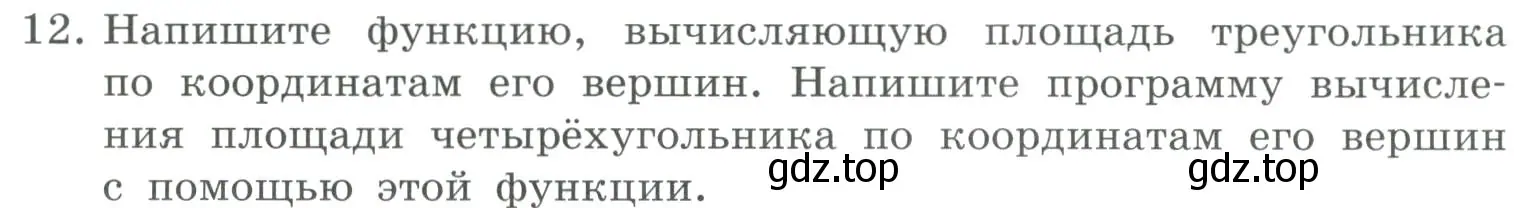 12. Напишите функцию, вычисляющую площадь треугольника по координатам его вершин. Напишите программу вычисления площади четырёхугольника по координатам его вершин с помощью этой функции.

gdz.top gdz.top